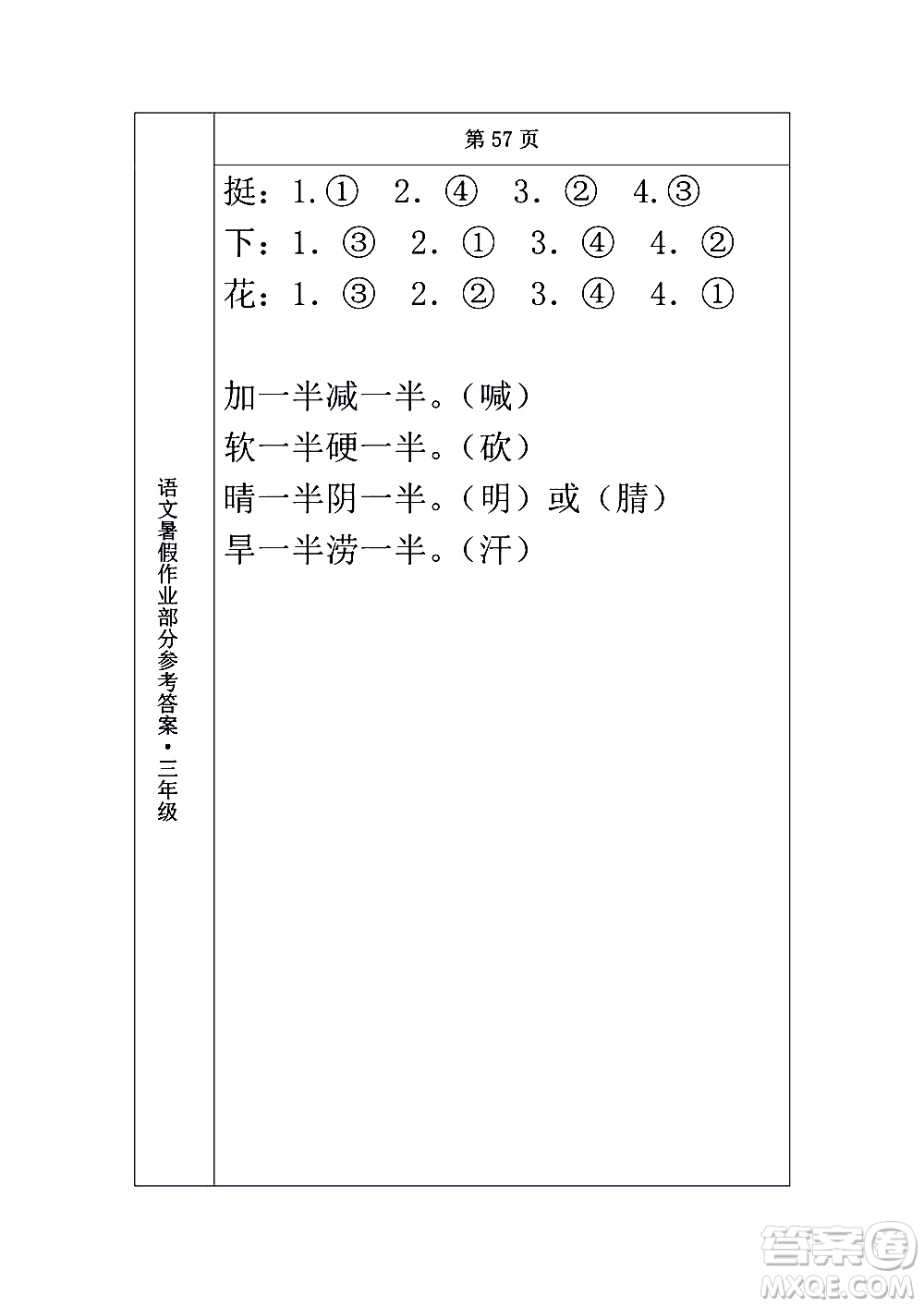 语文暑假作业部分参考答案·三年级

第 57 页

挺：1.① 2. ④ 3. ② 4.③
下：1. ③ 2. ① 3. ④ 4. ②
花：1. ③ 2. ② 3. ④ 4. ①

加一半减一半。（喊）
软一半硬一半。（砍）
晴一半阴一半。（明）或（腈）
旱一半涝一半。（汗）

答案圈
MXQE.COM